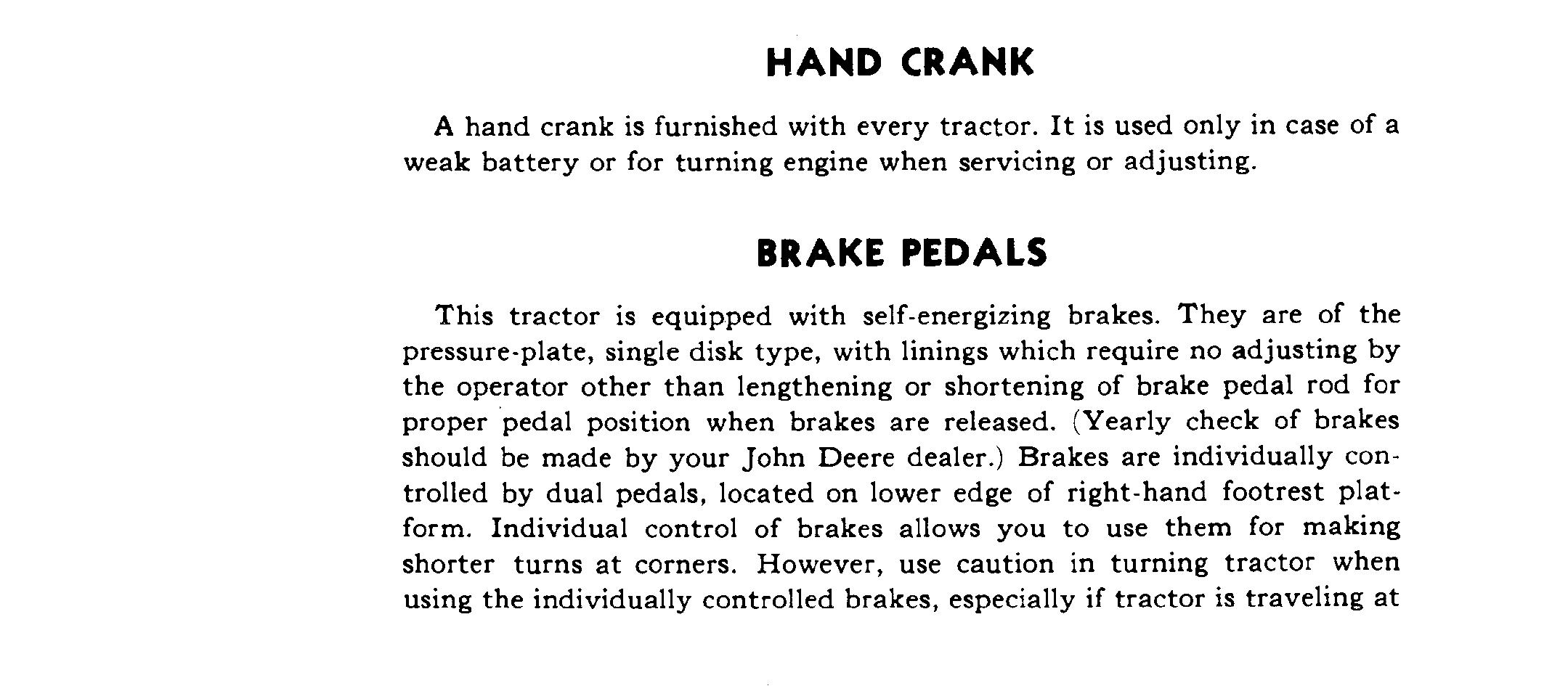 HAND CRANK

A hand crank is furnished with every tractor. It is used only in case of a weak battery or for turning engine when servicing or adjusting.

BRAKE PEDALS

This tractor is equipped with self-energizing brakes. They are of the pressure-plate, single disk type, with linings which require no adjusting by the operator other than lengthening or shortening of brake pedal rod for proper pedal position when brakes are released. (Yearly check of brakes should be made by your John Deere dealer.) Brakes are individually controlled by dual pedals, located on lower edge of right-hand footrest platform. Individual control of brakes allows you to use them for making shorter turns at corners. However, use caution in turning tractor when using the individually controlled brakes, especially if tractor is traveling at